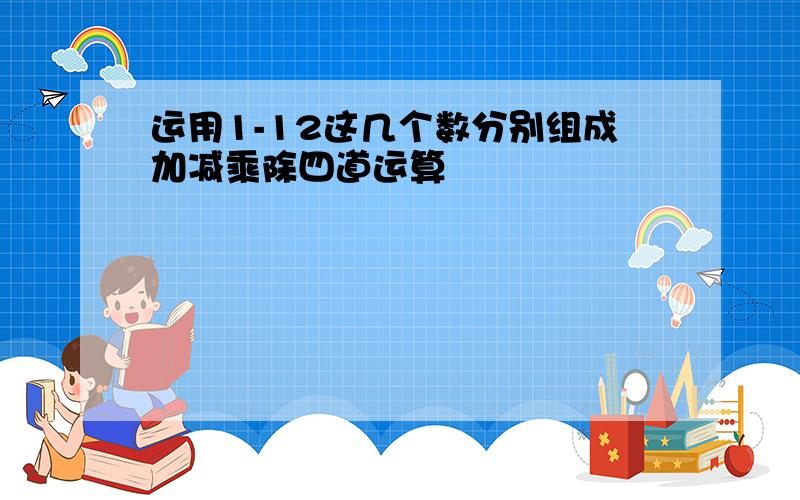 运用1-12这几个数分别组成加减乘除四道运算